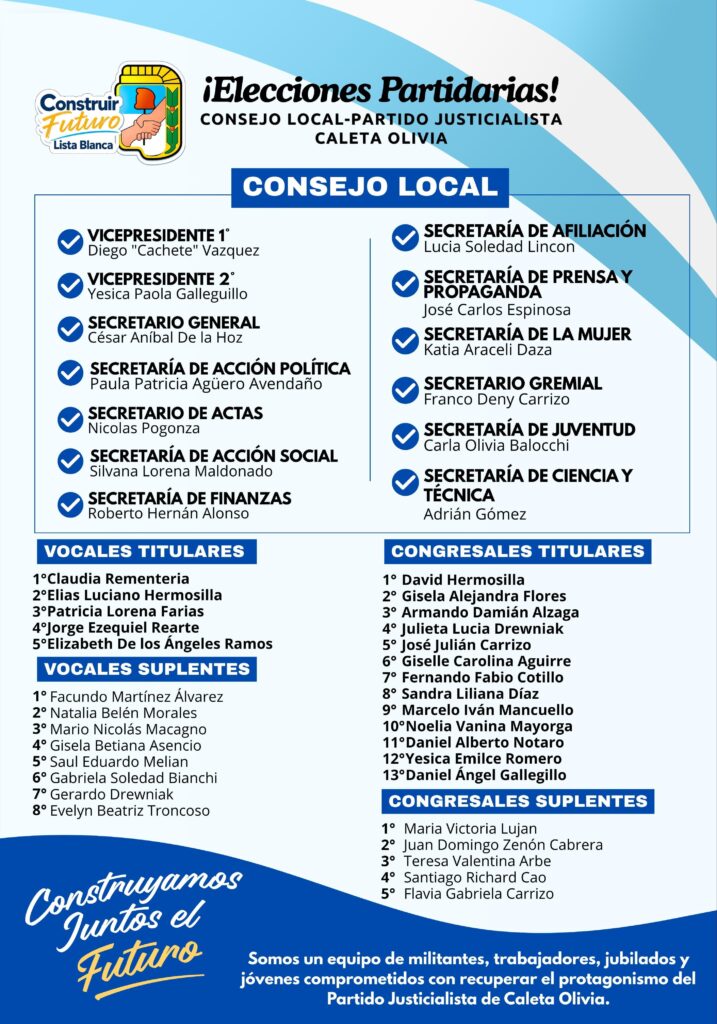 Construir Futuro
Lista Blanca

¡Elecciones Partidarias!
CONSEJO LOCAL-PARTIDO JUSTICIALISTA
CALETA OLIVIA

CONSEJO LOCAL

VICEPRESIDENTE 1°
Diego "Cachete" Vazquez

VICEPRESIDENTE 2°
Yesica Paola Galleguillo

SECRETARIO GENERAL
César Aníbal De la Hoz

SECRETARÍA DE ACCIÓN POLÍTICA
Paula Patricia Agüero Avendaño

SECRETARIO DE ACTAS
Nicolas Pogonza

SECRETARÍA DE ACCIÓN SOCIAL
Silvana Lorena Maldonado

SECRETARÍA DE FINANZAS
Roberto Hernán Alonso

SECRETARÍA DE AFILIACIÓN
Lucia Soledad Lincon

SECRETARÍA DE PRENSA Y PROPAGANDA
José Carlos Espinosa

SECRETARÍA DE LA MUJER
Katia Araceli Daza

SECRETARIO GREMIAL
Franco Deny Carrizo

SECRETARÍA DE JUVENTUD
Carla Olivia Balocchi

SECRETARÍA DE CIENCIA Y TÉCNICA
Adrián Gómez

VOCALES TITULARES
1°Claudia Rementeria
2°Elias Luciano Hermosilla
3°Patricia Lorena Farias
4°Jorge Ezequiel Rearte
5°Elizabeth De los Ángeles Ramos

VOCALES SUPLENTES
1° Facundo Martínez Álvarez
2° Natalia Belén Morales
3° Mario Nicolás Macagno
4° Gisela Betiana Asencio
5° Saul Eduardo Melian
6° Gabriela Soledad Bianchi
7° Gerardo Drewniak
8° Evelyn Beatriz Troncoso

CONGRESALES TITULARES
1° David Hermosilla
2° Gisela Alejandra Flores
3° Armando Damián Alzaga
4° Julieta Lucia Drewniak
5° José Julián Carrizo
6° Giselle Carolina Aguirre
7° Fernando Fabio Cotillo
8° Sandra Liliana Díaz
9° Marcelo Iván Mancuello
10°Noelia Vanina Mayorga
11°Daniel Alberto Notaro
12°Yesica Emilce Romero
13°Daniel Ángel Gallegillo

CONGRESALES SUPLENTES
1° Maria Victoria Lujan
2° Juan Domingo Zenón Cabrera
3° Teresa Valentina Arbe
4° Santiago Richard Cao
5° Flavia Gabriela Carrizo

Construyamos Juntos el Futuro

Somos un equipo de militantes, trabajadores, jubilados y jóvenes comprometidos con recuperar el protagonismo del Partido Justicialista de Caleta Olivia.